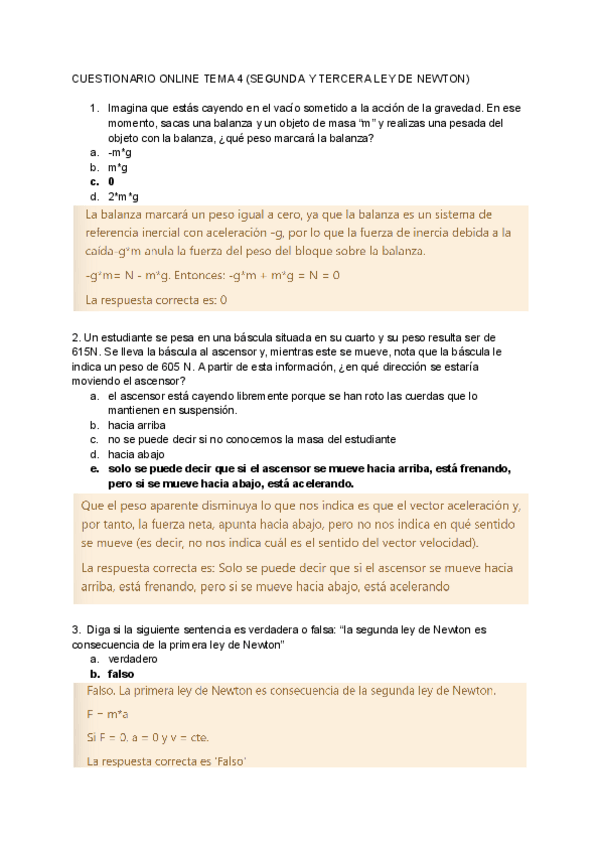 CUESTIONARIO ONLINE TEMA 4 (SEGUNDA Y TERCERA LEY DE NEWTON)

1. Imagina que estás cayendo en el vacío sometido a la acción de la gravedad. En ese momento, sacas una balanza y un objeto de masa "m" y realizas una pesada del objeto con la balanza, ¿qué peso marcará la balanza?
a. -m*g
b. m*g
c. 0
d. 2*m*g

La balanza marcará un peso igual a cero, ya que la balanza es un sistema de referencia inercial con aceleración -g, por lo que la fuerza de inercia debida a la caída-g*m anula la fuerza del peso del bloque sobre la balanza.

-g*m= N - m*g. Entonces: -g*m + m*g = N = 0

La respuesta correcta es: 0

2. Un estudiante se pesa en una báscula situada en su cuarto y su peso resulta ser de 615N. Se lleva la báscula al ascensor y, mientras este se mueve, nota que la báscula le indica un peso de 605 N. A partir de esta información, ¿en qué dirección se estaría moviendo el ascensor?
a. el ascensor está cayendo libremente porque se han roto las cuerdas que lo mantienen en suspensión.
b. hacia arriba
c. no se puede decir si no conocemos la masa del estudiante
d. hacia abajo
e. solo se puede decir que si el ascensor se mueve hacia arriba, está frenando, pero si se mueve hacia abajo, está acelerando.

Que el peso aparente disminuya lo que nos indica es que el vector aceleración y, por tanto, la fuerza neta, apunta hacia abajo, pero no nos indica en qué sentido se mueve (es decir, no nos indica cuál es el sentido del vector velocidad).

La respuesta correcta es: Solo se puede decir que si el ascensor se mueve hacia arriba, está frenando, pero si se mueve hacia abajo, está acelerando

3. Diga si la siguiente sentencia es verdadera o falsa: "la segunda ley de Newton es consecuencia de la primera ley de Newton"
a. verdadero
b. falso

Falso. La primera ley de Newton es consecuencia de la segunda ley de Newton.

F = m*a

Si F = 0, a = 0 y v = cte.

La respuesta correcta es 'Falso'